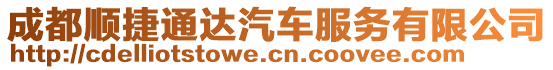 成都顺捷通达汽车服务有限公司
http://cdelliotstowe.cn.coovee.com